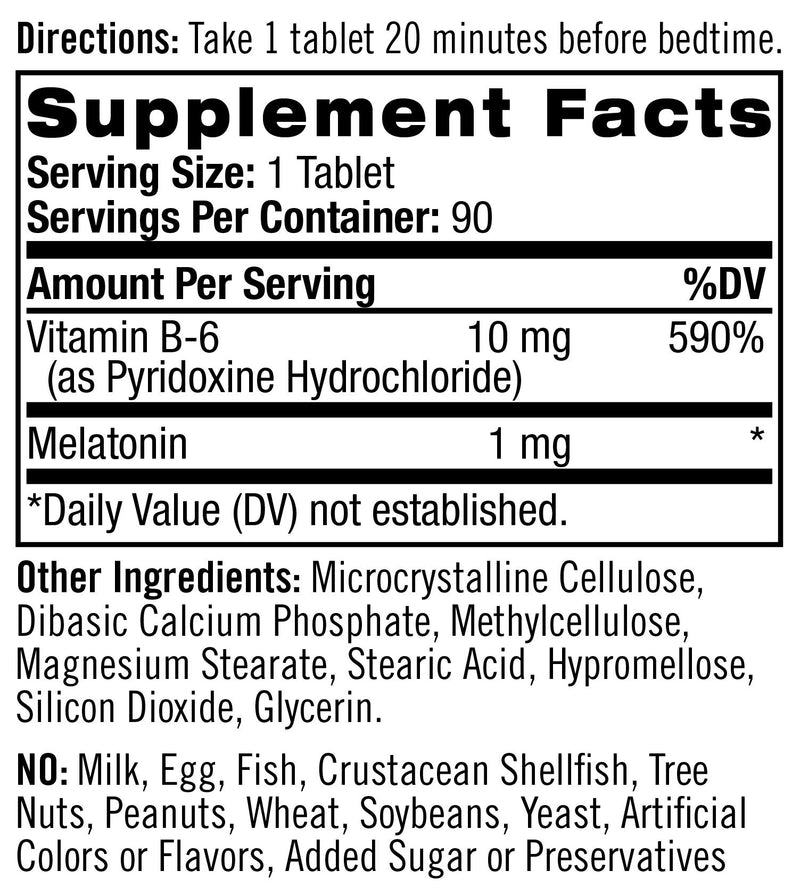 Directions: Take 1 tablet 20 minutes before bedtime.

Supplement Facts

Serving Size: 1 Tablet
Servings Per Container: 90

| Amount Per Serving | | %DV |
|---|---|---|
| Vitamin B-6 (as Pyridoxine Hydrochloride) | 10 mg | 590% |
| Melatonin | 1 mg | * |

*Daily Value (DV) not established.

Other Ingredients: Microcrystalline Cellulose, Dibasic Calcium Phosphate, Methylcellulose, Magnesium Stearate, Stearic Acid, Hypromellose, Silicon Dioxide, Glycerin.

NO: Milk, Egg, Fish, Crustacean Shellfish, Tree Nuts, Peanuts, Wheat, Soybeans, Yeast, Artificial Colors or Flavors, Added Sugar or Preservatives